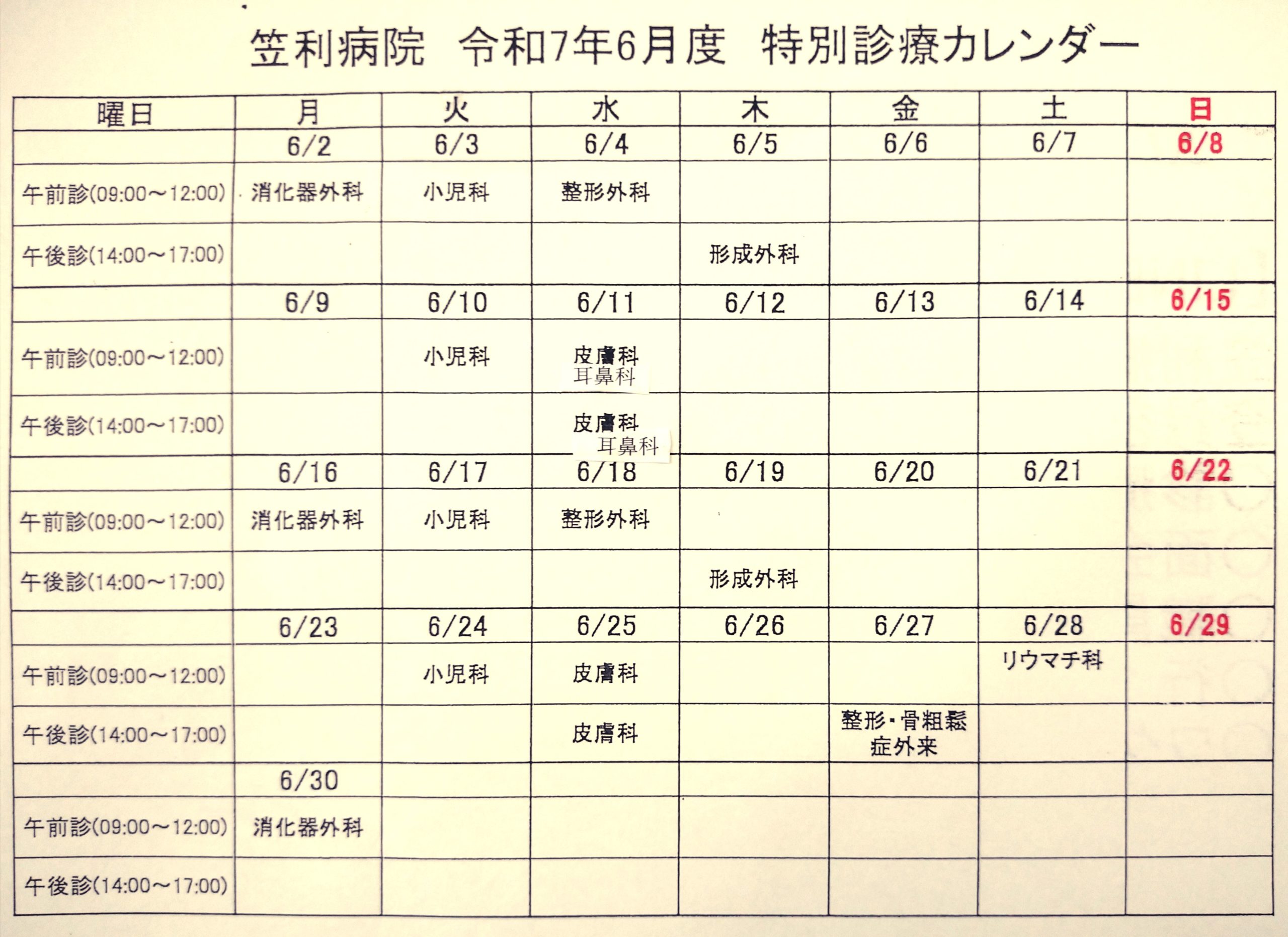 笠利病院　令和7年6月度　特別診療カレンダー

| 曜日 | 月 | 火 | 水 | 木 | 金 | 土 | 日 |
|---|---|---|---|---|---|---|---|
| | 6/2 | 6/3 | 6/4 | 6/5 | 6/6 | 6/7 | 6/8 |
| 午前診(09:00～12:00) | 消化器外科 | 小児科 | 整形外科 | | | | |
| 午後診(14:00～17:00) | | | | 形成外科 | | | |
| | 6/9 | 6/10 | 6/11 | 6/12 | 6/13 | 6/14 | 6/15 |
| 午前診(09:00～12:00) | | 小児科 | 皮膚科 耳鼻科 | | | | |
| 午後診(14:00～17:00) | | | 皮膚科 耳鼻科 | | | | |
| | 6/16 | 6/17 | 6/18 | 6/19 | 6/20 | 6/21 | 6/22 |
| 午前診(09:00～12:00) | 消化器外科 | 小児科 | 整形外科 | | | | |
| 午後診(14:00～17:00) | | | | 形成外科 | | | |
| | 6/23 | 6/24 | 6/25 | 6/26 | 6/27 | 6/28 | 6/29 |
| 午前診(09:00～12:00) | | 小児科 | 皮膚科 | | | リウマチ科 | |
| 午後診(14:00～17:00) | | | 皮膚科 | | 整形・骨粗鬆症外来 | | |
| | 6/30 | | | | | | |
| 午前診(09:00～12:00) | 消化器外科 | | | | | | |
| 午後診(14:00～17:00) | | | | | | | |